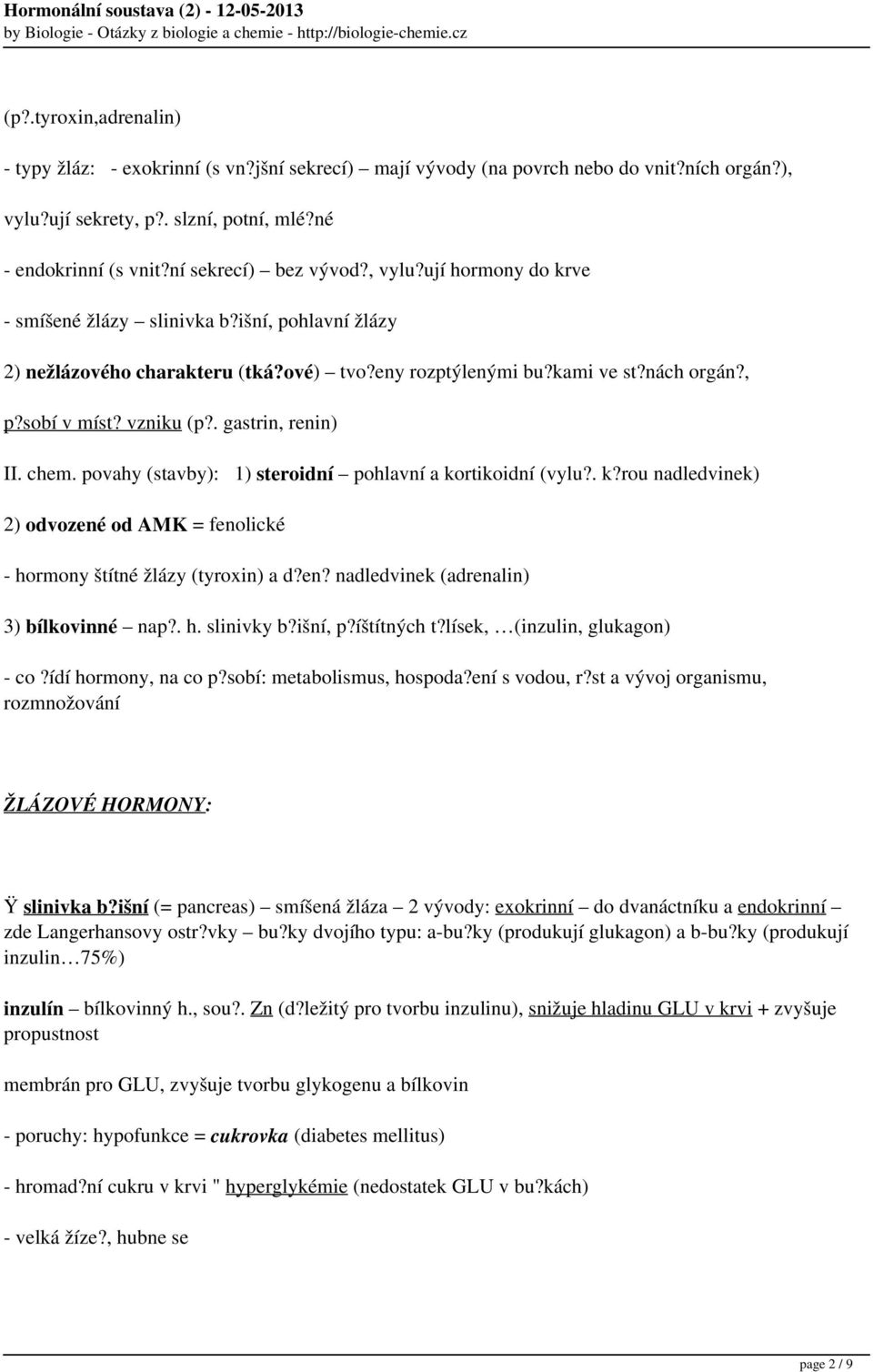 Hormonální soustava (2) - 12-05-2013
by Biologie - Otázky z biologie a chemie - http://biologie-chemie.cz

(p?.tyroxin,adrenalin)

- typy žláz: - exokrinní (s vn?jšní sekrecí) – mají vývody (na povrch nebo do vnit?ních orgán?), vylu?ují sekrety, p?. slzní, potní, mlé?né

- endokrinní (s vnit?ní sekrecí) – bez vývod?, vylu?ují hormony do krve

- smíšené žlázy – slinivka b?išní, pohlavní žlázy

2) nežlázového charakteru (tká?ové) – tvo?eny rozptýlenými bu?kami ve st?nách orgán?, p?sobí v míst? vzniku (p?. gastrin, renin)

II. chem. povahy (stavby): 1) steroidní – pohlavní a kortikoidní (vylu?. k?rou nadledvinek)

2) odvozené od AMK = fenolické

- hormony štítné žlázy (tyroxin) a d?en? nadledvinek (adrenalin)

3) bílkovinné – nap?. h. slinivky b?išní, p?íštítných t?lísek, …(inzulin, glukagon)

- co ?ídí hormony, na co p?sobí: metabolismus, hospoda?ení s vodou, r?st a vývoj organismu, rozmnožování

ŽLÁZOVÉ HORMONY:

Ÿ slinivka b?išní (= pancreas) – smíšená žláza – 2 vývody: exokrinní – do dvanáctníku a endokrinní – zde Langerhansovy ostr?vky – bu?ky dvojího typu: a-bu?ky (produkují glukagon) a b-bu?ky (produkují inzulin…75%)

inzulín – bílkovinný h., sou?. Zn (d?ležitý pro tvorbu inzulinu), snižuje hladinu GLU v krvi + zvyšuje propustnost

membrán pro GLU, zvyšuje tvorbu glykogenu a bílkovin

- poruchy: hypofunkce = cukrovka (diabetes mellitus)

- hromad?ní cukru v krvi " hyperglykémie (nedostatek GLU v bu?kách)

- velká žíze?, hubne se

page 2 / 9